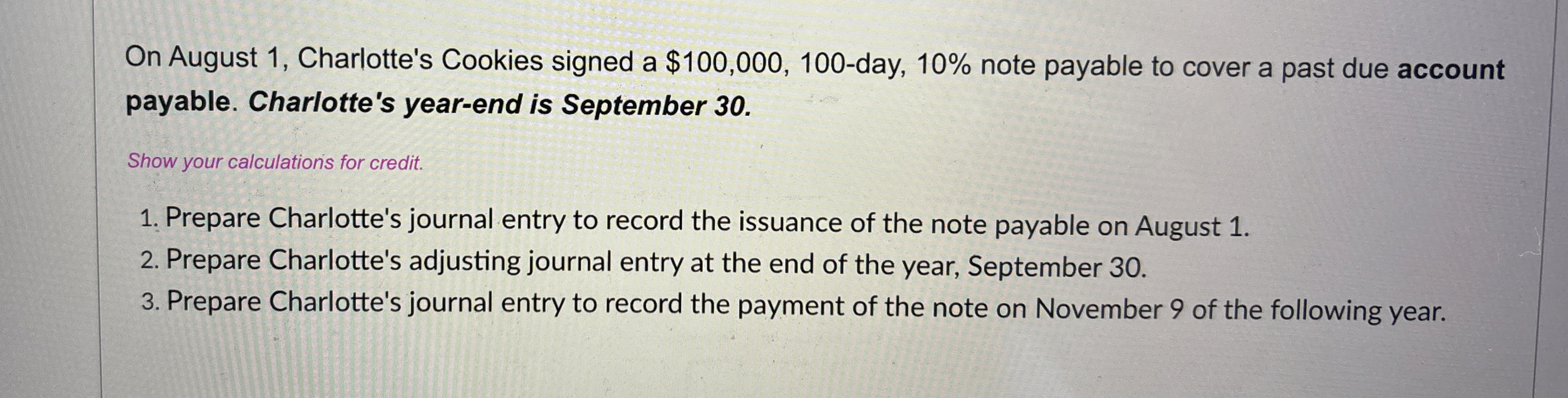 On August 1, Charlotte's Cookies signed a $100,000, 100-day, 10% note payable to cover a past due account payable. Charlotte's year-end is September 30.

Show your calculations for credit.

1. Prepare Charlotte's journal entry to record the issuance of the note payable on August 1.
2. Prepare Charlotte's adjusting journal entry at the end of the year, September 30.
3. Prepare Charlotte's journal entry to record the payment of the note on November 9 of the following year.